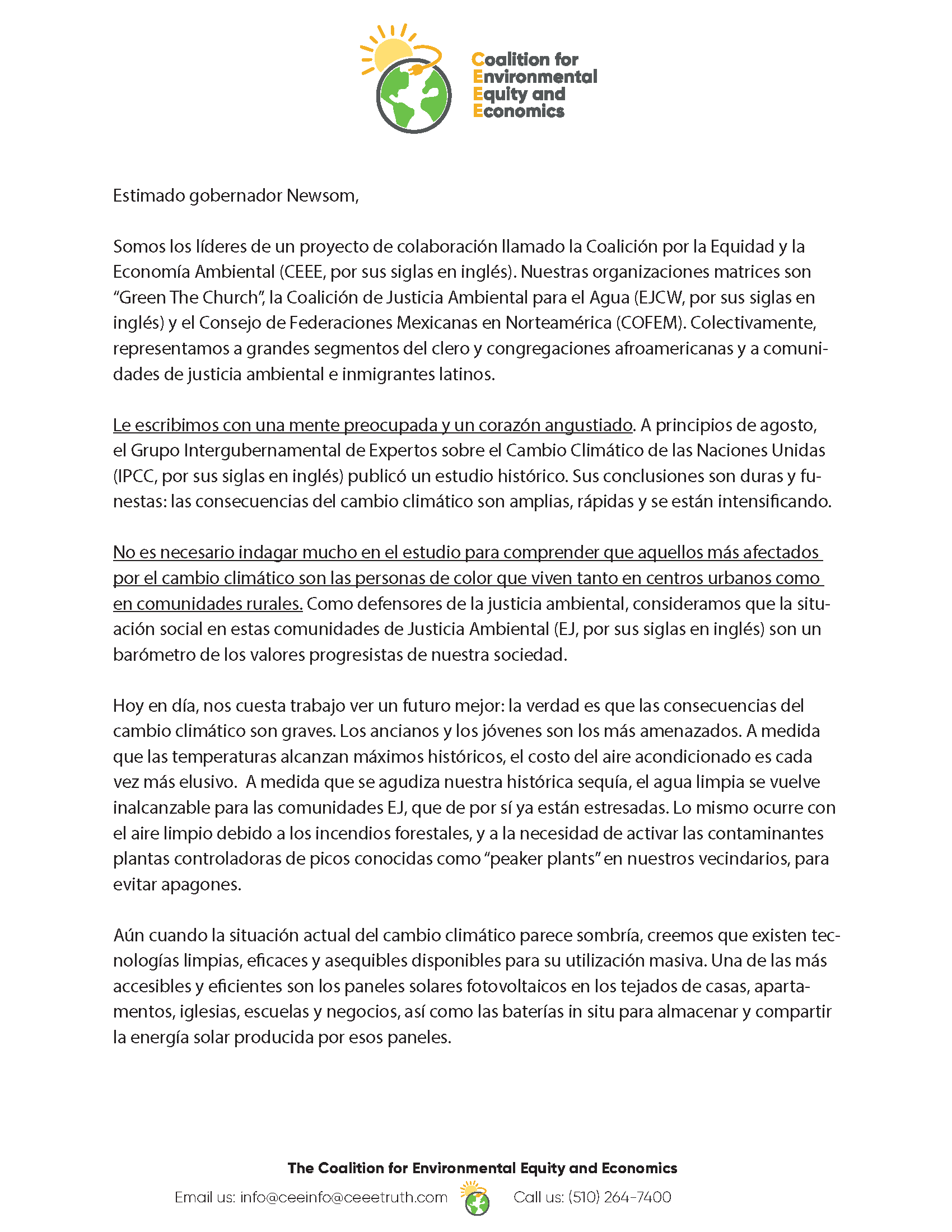 Coalition for Environmental Equity and Economics

Estimado gobernador Newsom,

Somos los líderes de un proyecto de colaboración llamado la Coalición por la Equidad y la Economía Ambiental (CEEE, por sus siglas en inglés). Nuestras organizaciones matrices son "Green The Church", la Coalición de Justicia Ambiental para el Agua (EJCW, por sus siglas en inglés) y el Consejo de Federaciones Mexicanas en Norteamérica (COFEM). Colectivamente, representamos a grandes segmentos del clero y congregaciones afroamericanas y a comunidades de justicia ambiental e inmigrantes latinos.

Le escribimos con una mente preocupada y un corazón angustiado. A principios de agosto, el Grupo Intergubernamental de Expertos sobre el Cambio Climático de las Naciones Unidas (IPCC, por sus siglas en inglés) publicó un estudio histórico. Sus conclusiones son duras y funestas: las consecuencias del cambio climático son amplias, rápidas y se están intensificando.

No es necesario indagar mucho en el estudio para comprender que aquellos más afectados por el cambio climático son las personas de color que viven tanto en centros urbanos como en comunidades rurales. Como defensores de la justicia ambiental, consideramos que la situación social en estas comunidades de Justicia Ambiental (EJ, por sus siglas en inglés) son un barómetro de los valores progresistas de nuestra sociedad.

Hoy en día, nos cuesta trabajo ver un futuro mejor: la verdad es que las consecuencias del cambio climático son graves. Los ancianos y los jóvenes son los más amenazados. A medida que las temperaturas alcanzan máximos históricos, el costo del aire acondicionado es cada vez más elusivo. A medida que se agudiza nuestra histórica sequía, el agua limpia se vuelve inalcanzable para las comunidades EJ, que de por sí ya están estresadas. Lo mismo ocurre con el aire limpio debido a los incendios forestales, y a la necesidad de activar las contaminantes plantas controladoras de picos conocidas como "peaker plants" en nuestros vecindarios, para evitar apagones.

Aún cuando la situación actual del cambio climático parece sombría, creemos que existen tecnologías limpias, eficaces y asequibles disponibles para su utilización masiva. Una de las más accesibles y eficientes son los paneles solares fotovoltaicos en los tejados de casas, apartamentos, iglesias, escuelas y negocios, así como las baterías in situ para almacenar y compartir la energía solar producida por esos paneles.

The Coalition for Environmental Equity and Economics
Email us: info@ceeinfo@ceeetruth.com Call us: (510) 264-7400